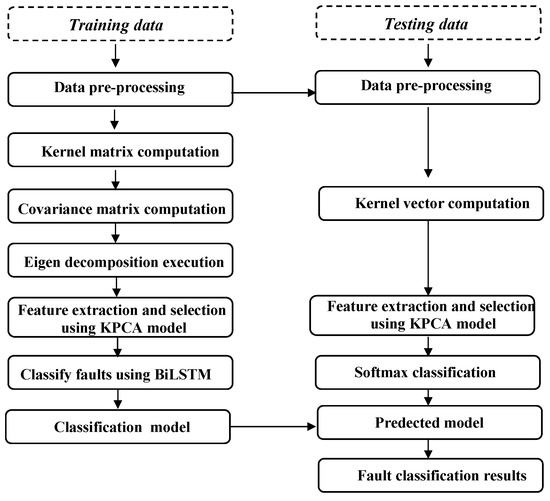 Training data

Data pre-processing

Kernel matrix computation

Covariance matrix computation

Eigen decomposition execution

Feature extraction and selection using KPCA model

Classify faults using BiLSTM

Classification model

Testing data

Data pre-processing

Kernel vector computation

Feature extraction and selection using KPCA model

Softmax classification

Predected model

Fault classification results